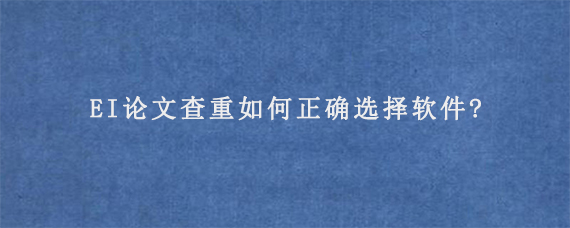 EI论文查重如何正确选择软件?